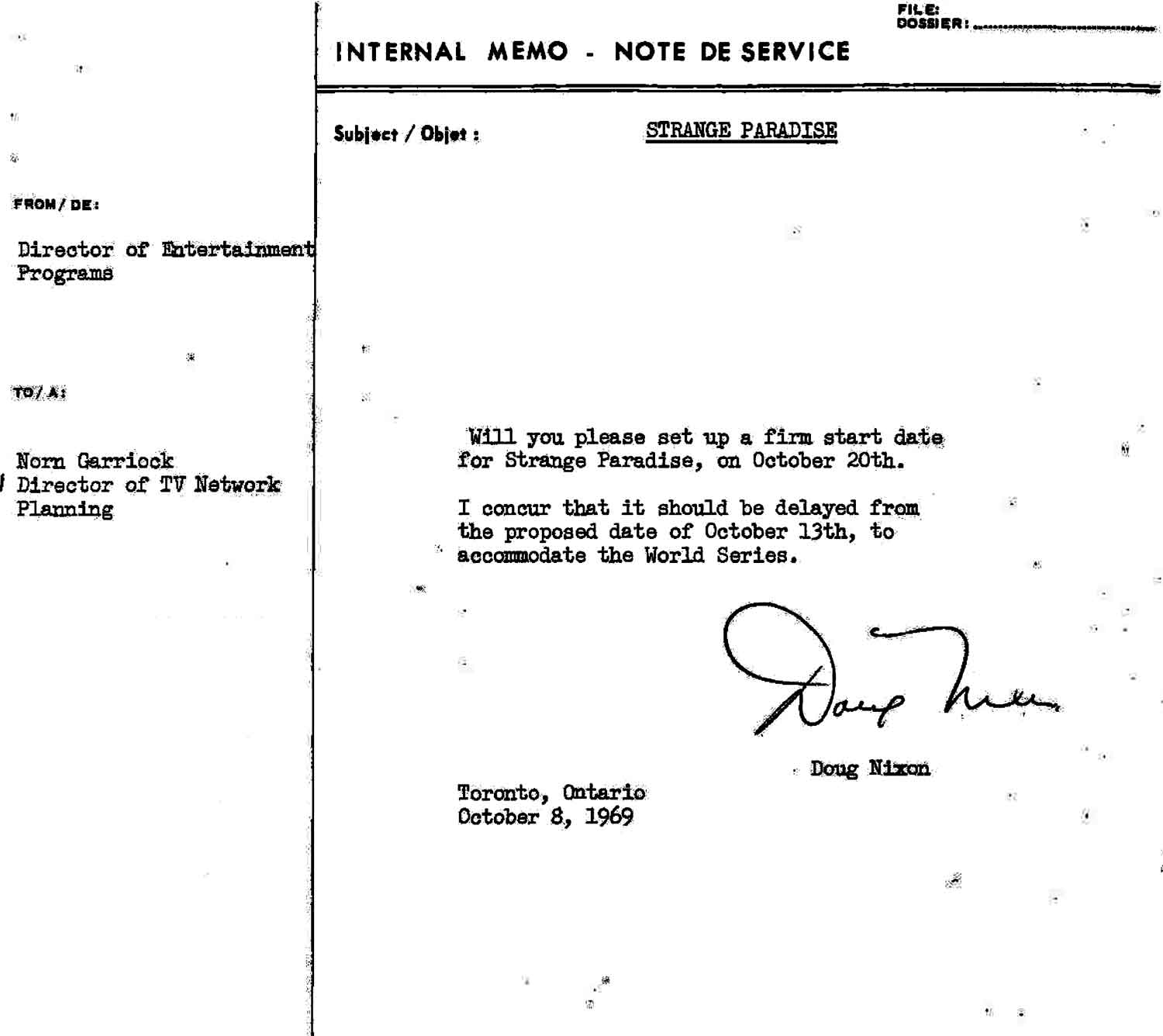 FILE:
DOSSIER:

INTERNAL MEMO - NOTE DE SERVICE

Subject / Objet : STRANGE PARADISE

FROM / DE:

Director of Entertainment Programs

TO / A:

Norn Garriock
Director of TV Network Planning

Will you please set up a firm start date for Strange Paradise, on October 20th.

I concur that it should be delayed from the proposed date of October 13th, to accommodate the World Series.

Doug Nixon

Doug Nixon

Toronto, Ontario
October 8, 1969